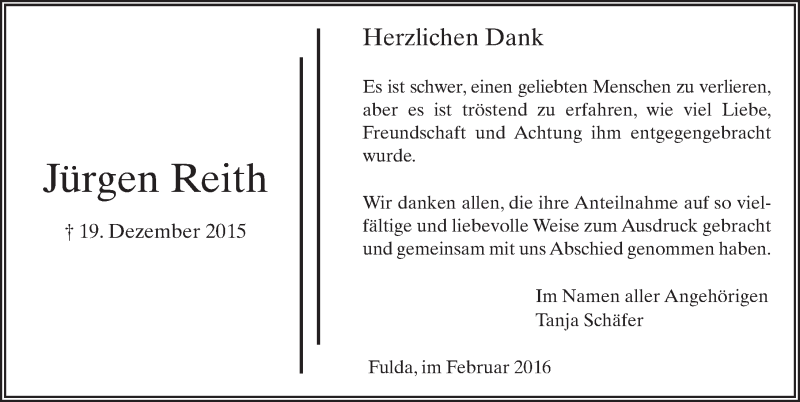 Jürgen Reith

† 19. Dezember 2015

Herzlichen Dank

Es ist schwer, einen geliebten Menschen zu verlieren, aber es ist tröstend zu erfahren, wie viel Liebe, Freundschaft und Achtung ihm entgegengebracht wurde.

Wir danken allen, die ihre Anteilnahme auf so vielfältige und liebevolle Weise zum Ausdruck gebracht und gemeinsam mit uns Abschied genommen haben.

Im Namen aller Angehörigen
Tanja Schäfer

Fulda, im Februar 2016